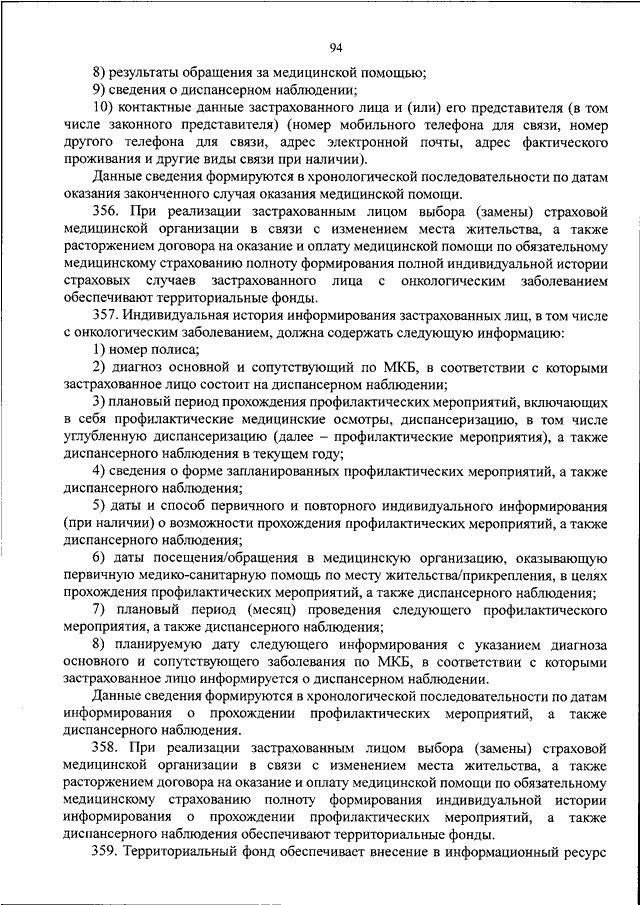 94

8) результаты обращения за медицинской помощью;

9) сведения о диспансерном наблюдении;

10) контактные данные застрахованного лица и (или) его представителя (в том числе законного представителя) (номер мобильного телефона для связи, номер другого телефона для связи, адрес электронной почты, адрес фактического проживания и другие виды связи при наличии).

Данные сведения формируются в хронологической последовательности по датам оказания законченного случая оказания медицинской помощи.

356. При реализации застрахованным лицом выбора (замены) страховой медицинской организации в связи с изменением места жительства, а также расторжением договора на оказание и оплату медицинской помощи по обязательному медицинскому страхованию полноту формирования полной индивидуальной истории страховых случаев застрахованного лица с онкологическим заболеванием обеспечивают территориальные фонды.

357. Индивидуальная история информирования застрахованных лиц, в том числе с онкологическим заболеванием, должна содержать следующую информацию:

1) номер полиса;

2) диагноз основной и сопутствующий по МКБ, в соответствии с которыми застрахованное лицо состоит на диспансерном наблюдении;

3) плановый период прохождения профилактических мероприятий, включающих в себя профилактические медицинские осмотры, диспансеризацию, в том числе углубленную диспансеризацию (далее – профилактические мероприятия), а также диспансерного наблюдения в текущем году;

4) сведения о форме запланированных профилактических мероприятий, а также диспансерного наблюдения;

5) даты и способ первичного и повторного индивидуального информирования (при наличии) о возможности прохождения профилактических мероприятий, а также диспансерного наблюдения;

6) даты посещения/обращения в медицинскую организацию, оказывающую первичную медико-санитарную помощь по месту жительства/прикрепления, в целях прохождения профилактических мероприятий, а также диспансерного наблюдения;

7) плановый период (месяц) проведения следующего профилактического мероприятия, а также диспансерного наблюдения;

8) планируемую дату следующего информирования с указанием диагноза основного и сопутствующего заболевания по МКБ, в соответствии с которыми застрахованное лицо информируется о диспансерном наблюдении.

Данные сведения формируются в хронологической последовательности по датам информирования о прохождении профилактических мероприятий, а также диспансерного наблюдения.

358. При реализации застрахованным лицом выбора (замены) страховой медицинской организации в связи с изменением места жительства, а также расторжением договора на оказание и оплату медицинской помощи по обязательному медицинскому страхованию полноту формирования индивидуальной истории информирования о прохождении профилактических мероприятий, а также диспансерного наблюдения обеспечивают территориальные фонды.

359. Территориальный фонд обеспечивает внесение в информационный ресурс